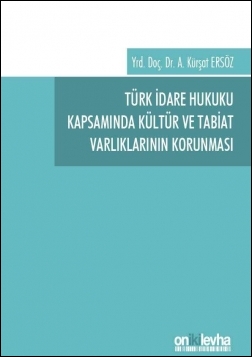 Yrd. Doç. Dr. A. Kürşat ERSÖZ

TÜRK İDARE HUKUKU KAPSAMINDA KÜLTÜR VE TABİAT VARLIKLARININ KORUNMASI

onikilevha